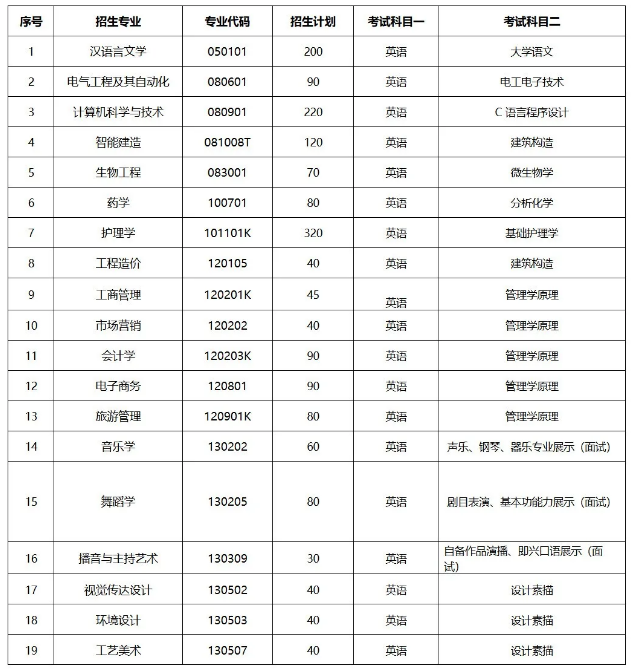 | 序号 | 招生专业 | 专业代码 | 招生计划 | 考试科目一 | 考试科目二 |
|---|---|---|---|---|---|
| 1 | 汉语言文学 | 050101 | 200 | 英语 | 大学语文 |
| 2 | 电气工程及其自动化 | 080601 | 90 | 英语 | 电工电子技术 |
| 3 | 计算机科学与技术 | 080901 | 220 | 英语 | C 语言程序设计 |
| 4 | 智能建造 | 081008T | 120 | 英语 | 建筑构造 |
| 5 | 生物工程 | 083001 | 70 | 英语 | 微生物学 |
| 6 | 药学 | 100701 | 80 | 英语 | 分析化学 |
| 7 | 护理学 | 101101K | 320 | 英语 | 基础护理学 |
| 8 | 工程造价 | 120105 | 40 | 英语 | 建筑构造 |
| 9 | 工商管理 | 120201K | 45 | 英语 | 管理学原理 |
| 10 | 市场营销 | 120202 | 40 | 英语 | 管理学原理 |
| 11 | 会计学 | 120203K | 90 | 英语 | 管理学原理 |
| 12 | 电子商务 | 120801 | 90 | 英语 | 管理学原理 |
| 13 | 旅游管理 | 120901K | 80 | 英语 | 管理学原理 |
| 14 | 音乐学 | 130202 | 60 | 英语 | 声乐、钢琴、器乐专业展示（面试） |
| 15 | 舞蹈学 | 130205 | 80 | 英语 | 剧目表演、基本功能力展示（面试） |
| 16 | 播音与主持艺术 | 130309 | 30 | 英语 | 自备作品演播、即兴口语展示（面试） |
| 17 | 视觉传达设计 | 130502 | 40 | 英语 | 设计素描 |
| 18 | 环境设计 | 130503 | 40 | 英语 | 设计素描 |
| 19 | 工艺美术 | 130507 | 40 | 英语 | 设计素描 |